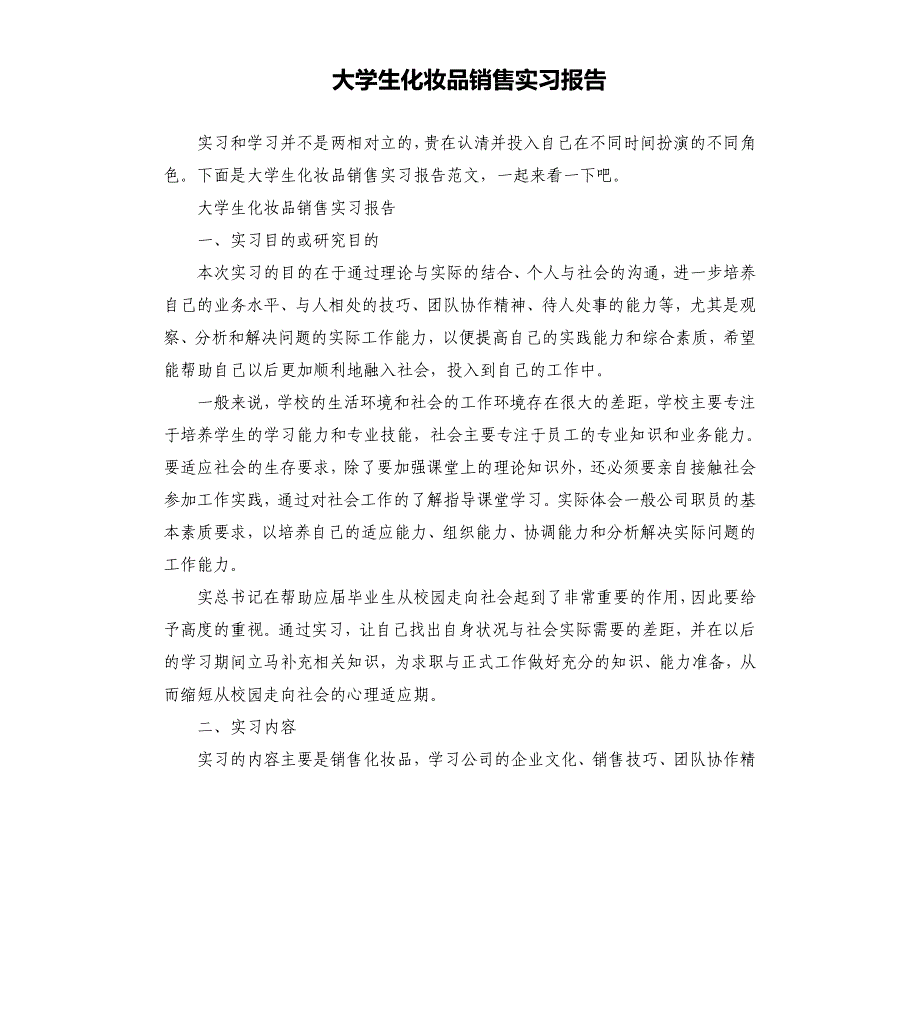 大学生化妆品销售实习报告

实习和学习并不是两相对立的，贵在认清并投入自己在不同时间扮演的不同角色。下面是大学生化妆品销售实习报告范文，一起来看一下吧。

大学生化妆品销售实习报告

一、实习目的或研究目的

本次实习的目的在于通过理论与实际的结合、个人与社会的沟通，进一步培养自己的业务水平、与人相处的技巧、团队协作精神、待人处事的能力等，尤其是观察、分析和解决问题的实际工作能力，以便提高自己的实践能力和综合素质，希望能帮助自己以后更加顺利地融入社会，投入到自己的工作中。

一般来说，学校的生活环境和社会的工作环境存在很大的差距，学校主要专注于培养学生的学习能力和专业技能，社会主要专注于员工的专业知识和业务能力。要适应社会的生存要求，除了要加强课堂上的理论知识外，还必须要亲自接触社会参加工作实践，通过对社会工作的了解指导课堂学习。实际体会一般公司职员的基本素质要求，以培养自己的适应能力、组织能力、协调能力和分析解决实际问题的工作能力。

实总书记在帮助应届毕业生从校园走向社会起到了非常重要的作用，因此要给予高度的重视。通过实习，让自己找出自身状况与社会实际需要的差距，并在以后的学习期间立马补充相关知识，为求职与正式工作做好充分的知识、能力准备，从而缩短从校园走向社会的心理适应期。

二、实习内容

实习的内容主要是销售化妆品，学习公司的企业文化、销售技巧、团队协作精